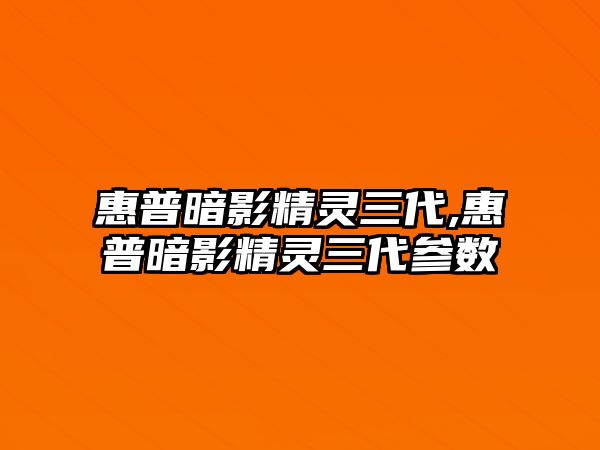 惠普暗影精灵三代,惠普暗影精灵三代参数